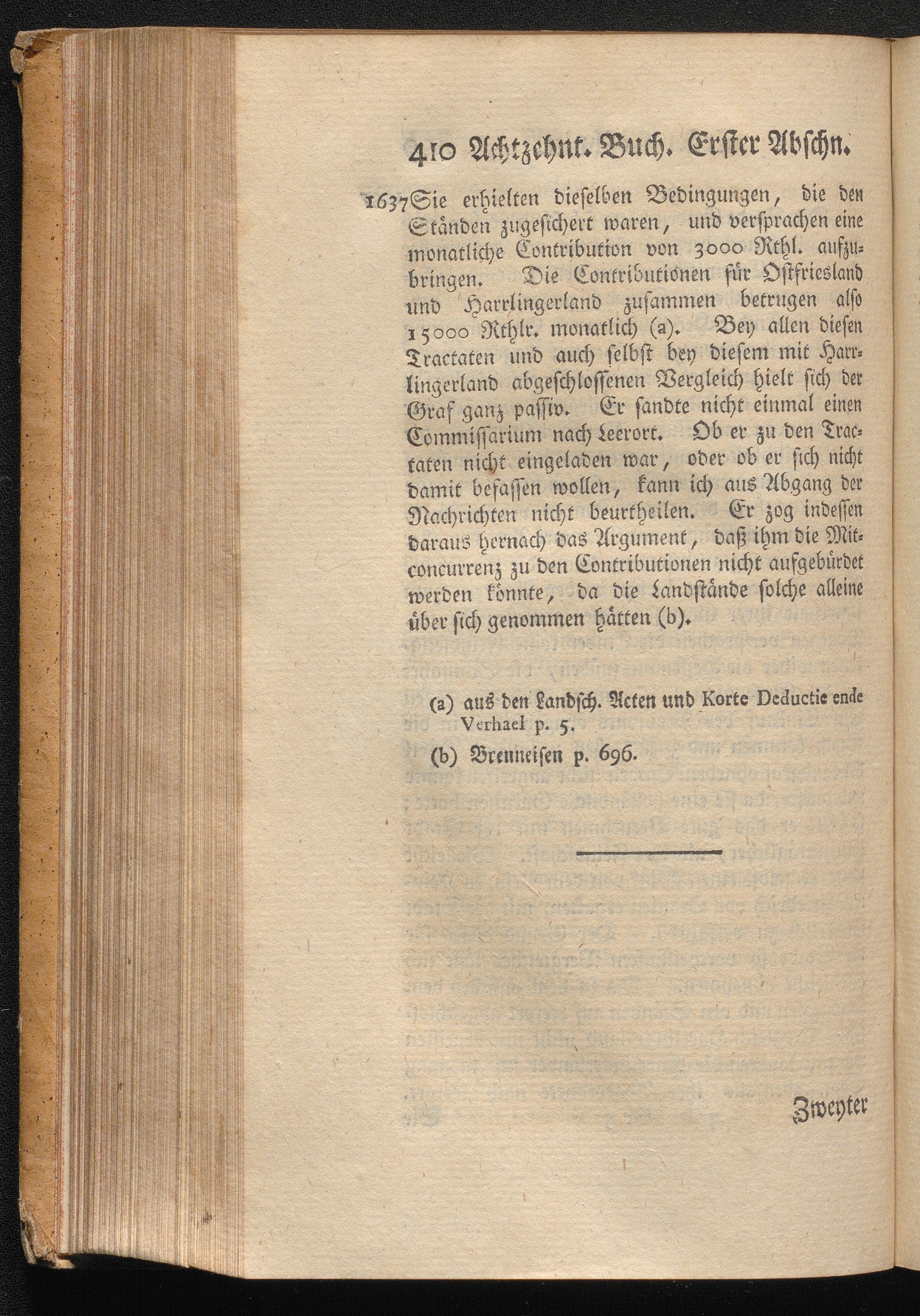 410 Achtzehnt. Buch. Erster Abschn.

1637 Sie erhielten dieselben Bedingungen, die den Ständen zugesichert waren, und versprachen eine monatliche Contribution von 3000 Rthl. aufzubringen. Die Contributionen für Ostfriesland und Harrlingerland zusammen betrugen also 15000 Rthlr. monatlich (a). Bey allen diesen Tractaten und auch selbst bey diesem mit Harrlingerland abgeschlossenen Vergleich hielt sich der Graf ganz passiv. Er sandte nicht einmal einen Commissarium nach Leerort. Ob er zu den Tractaten nicht eingeladen war, oder ob er sich nicht damit befassen wollen, kann ich aus Abgang der Nachrichten nicht beurtheilen. Er zog indessen daraus hernach das Argument, daß ihm die Mitconcurrenz zu den Contributionen nicht aufgebürdet werden könnte, da die Landstände solche alleine über sich genommen hätten (b).

(a) aus den Landsch. Acten und Korte Deductie ende Verhael p. 5.

(b) Brenneisen p. 696.

Zweyter